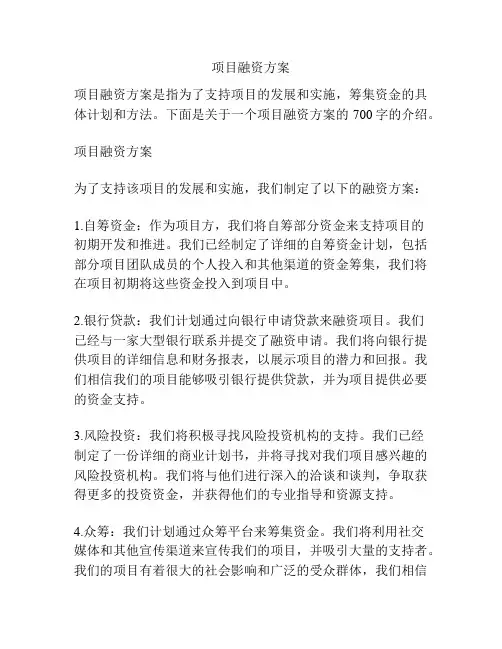 项目融资方案

项目融资方案是指为了支持项目的发展和实施，筹集资金的具体计划和方法。下面是关于一个项目融资方案的 700 字的介绍。

项目融资方案

为了支持该项目的发展和实施，我们制定了以下的融资方案：

1.自筹资金：作为项目方，我们将自筹部分资金来支持项目的初期开发和推进。我们已经制定了详细的自筹资金计划，包括部分项目团队成员的个人投入和其他渠道的资金筹集，我们将在项目初期将这些资金投入到项目中。

2.银行贷款：我们计划通过向银行申请贷款来融资项目。我们已经与一家大型银行联系并提交了融资申请。我们将向银行提供项目的详细信息和财务报表，以展示项目的潜力和回报。我们相信我们的项目能够吸引银行提供贷款，并为项目提供必要的资金支持。

3.风险投资：我们将积极寻找风险投资机构的支持。我们已经制定了一份详细的商业计划书，并将寻找对我们项目感兴趣的风险投资机构。我们将与他们进行深入的洽谈和谈判，争取获得更多的投资资金，并获得他们的专业指导和资源支持。

4.众筹：我们计划通过众筹平台来筹集资金。我们将利用社交媒体和其他宣传渠道来宣传我们的项目，并吸引大量的支持者。我们的项目有着很大的社会影响和广泛的受众群体，我们相信